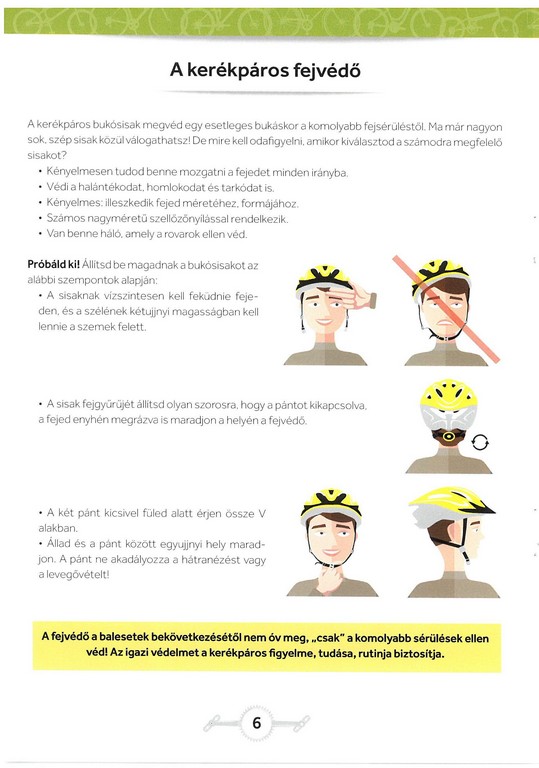 A kerékpáros fejvédő

A kerékpáros bukósisak megvéd egy esetleges bukáskor a komolyabb fejsérüléstől. Ma már nagyon sok, szép sisak közül válogathatsz! De mire kell odafigyelni, amikor kiválasztod a számodra megfelelő sisakot?
• Kényelmesen tudod benne mozgatni a fejedet minden irányba.
• Védi a halántékodat, homlokodat és tarkódat is.
• Kényelmes: illeszkedik fejed méretéhez, formájához.
• Számos nagyméretű szellőzőnyílással rendelkezik.
• Van benne háló, amely a rovarok ellen véd.

Próbáld ki! Állítsd be magadnak a bukósisakot az alábbi szempontok alapján:
• A sisaknak vízszintesen kell feküdnie fejeden, és a szélének kétujjnyi magasságban kell lennie a szemek felett.

• A sisak fejgyűrűjét állítsd olyan szorosra, hogy a pántot kikapcsolva, a fejed enyhén megrázva is maradjon a helyén a fejvédő.

• A két pánt kicsivel füled alatt érjen össze V alakban.
• Állad és a pánt között egyujjnyi hely maradjon. A pánt ne akadályozza a hátranézést vagy a levegővételt!

A fejvédő a balesetek bekövetkezésétől nem óv meg, „csak" a komolyabb sérülések ellen véd! Az igazi védelmet a kerékpáros figyelme, tudása, rutinja biztosítja.

6